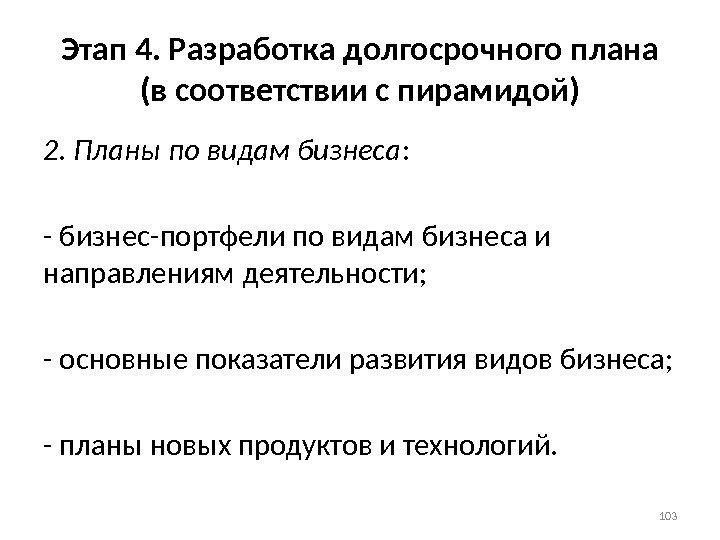 Этап 4. Разработка долгосрочного плана (в соответствии с пирамидой)

2. Планы по видам бизнеса:

- бизнес-портфели по видам бизнеса и направлениям деятельности;

- основные показатели развития видов бизнеса;

- планы новых продуктов и технологий.

103